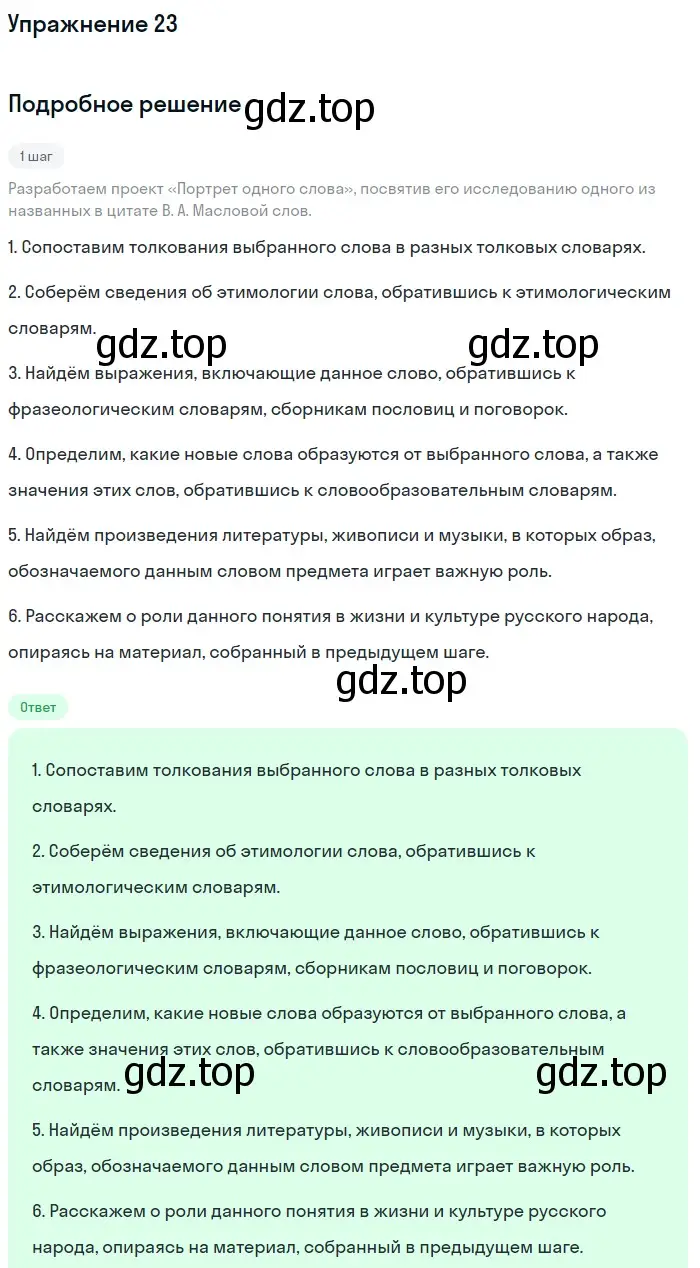 Упражнение 23

Подробное решение gdz.top

1 шаг

Разработаем проект «Портрет одного слова», посвятив его исследованию одного из названных в цитате В. А. Масловой слов.

1. Сопоставим толкования выбранного слова в разных толковых словарях.

2. Соберём сведения об этимологии слова, обратившись к этимологическим словарям.

gdz.top gdz.top

3. Найдём выражения, включающие данное слово, обратившись к фразеологическим словарям, сборникам пословиц и поговорок.

4. Определим, какие новые слова образуются от выбранного слова, а также значения этих слов, обратившись к словообразовательным словарям.

5. Найдём произведения литературы, живописи и музыки, в которых образ, обозначаемого данным словом предмета играет важную роль.

6. Расскажем о роли данного понятия в жизни и культуре русского народа, опираясь на материал, собранный в предыдущем шаге.

gdz.top

Ответ

1. Сопоставим толкования выбранного слова в разных толковых словарях.

2. Соберём сведения об этимологии слова, обратившись к этимологическим словарям.

3. Найдём выражения, включающие данное слово, обратившись к фразеологическим словарям, сборникам пословиц и поговорок.

4. Определим, какие новые слова образуются от выбранного слова, а также значения этих слов, обратившись к словообразовательным словарям.

gdz.top gdz.top

5. Найдём произведения литературы, живописи и музыки, в которых образ, обозначаемого данным словом предмета играет важную роль.

6. Расскажем о роли данного понятия в жизни и культуре русского народа, опираясь на материал, собранный в предыдущем шаге.